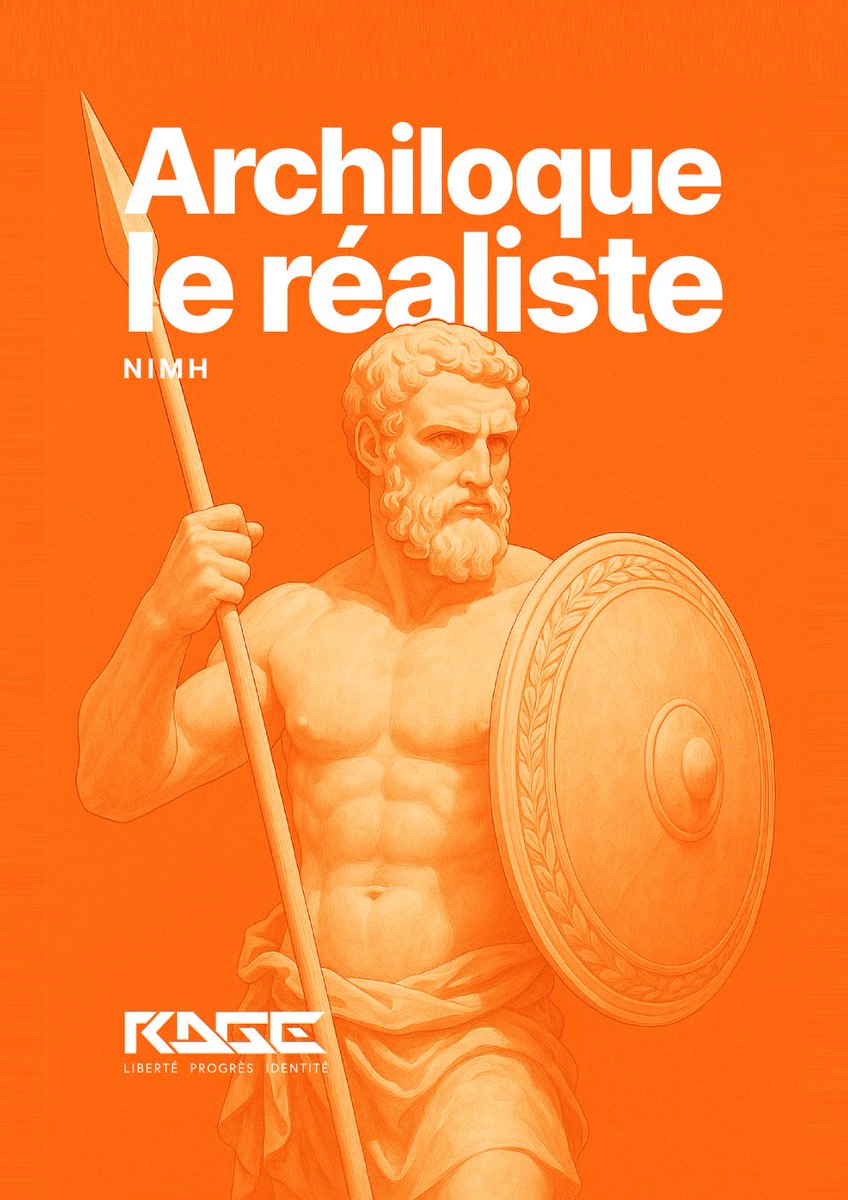 Archiloque le réaliste

NIMH

RAGE
LIBERTÉ PROGRÈS IDENTITÉ